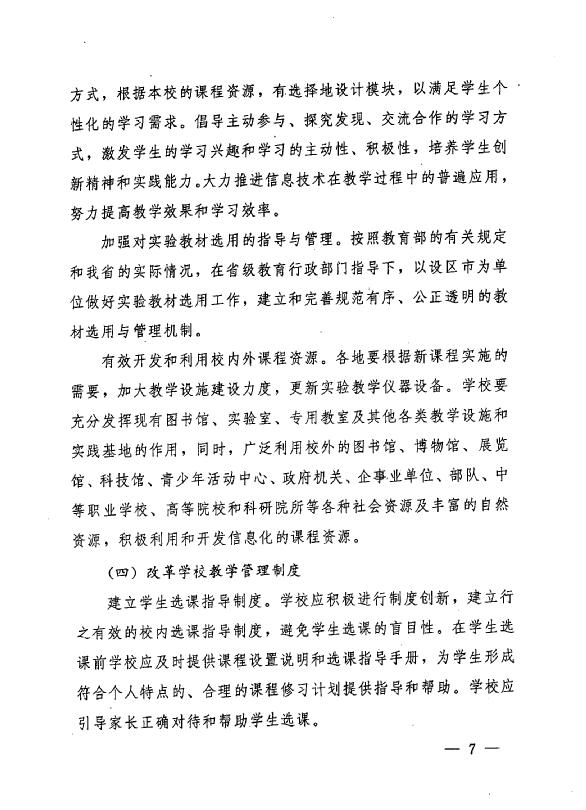 方式，根据本校的课程资源，有选择地设计模块，以满足学生个性化的学习需求。倡导主动参与、探究发现、交流合作的学习方式，激发学生的学习兴趣和学习的主动性、积极性，培养学生创新精神和实践能力。大力推进信息技术在教学过程中的普遍应用，努力提高教学效果和学习效率。

加强对实验教材选用的指导与管理。按照教育部的有关规定和我省的实际情况，在省级教育行政部门指导下，以设区市为单位做好实验教材选用工作，建立和完善规范有序、公正透明的教材选用与管理机制。

有效开发和利用校内外课程资源。各地要根据新课程实施的需要，加大教学设施建设力度，更新实验教学仪器设备。学校要充分发挥现有图书馆、实验室、专用教室及其他各类教学设施和实践基地的作用，同时，广泛利用校外的图书馆、博物馆、展览馆、科技馆、青少年活动中心、政府机关、企事业单位、部队、中等职业学校、高等院校和科研院所等各种社会资源及丰富的自然资源，积极利用和开发信息化的课程资源。

（四）改革学校教学管理制度

建立学生选课指导制度。学校应积极进行制度创新，建立行之有效的校内选课指导制度，避免学生选课的盲目性。在学生选课前学校应及时提供课程设置说明和选课指导手册，为学生形成符合个人特点的、合理的课程修习计划提供指导和帮助。学校应引导家长正确对待和帮助学生选课。

— 7 —